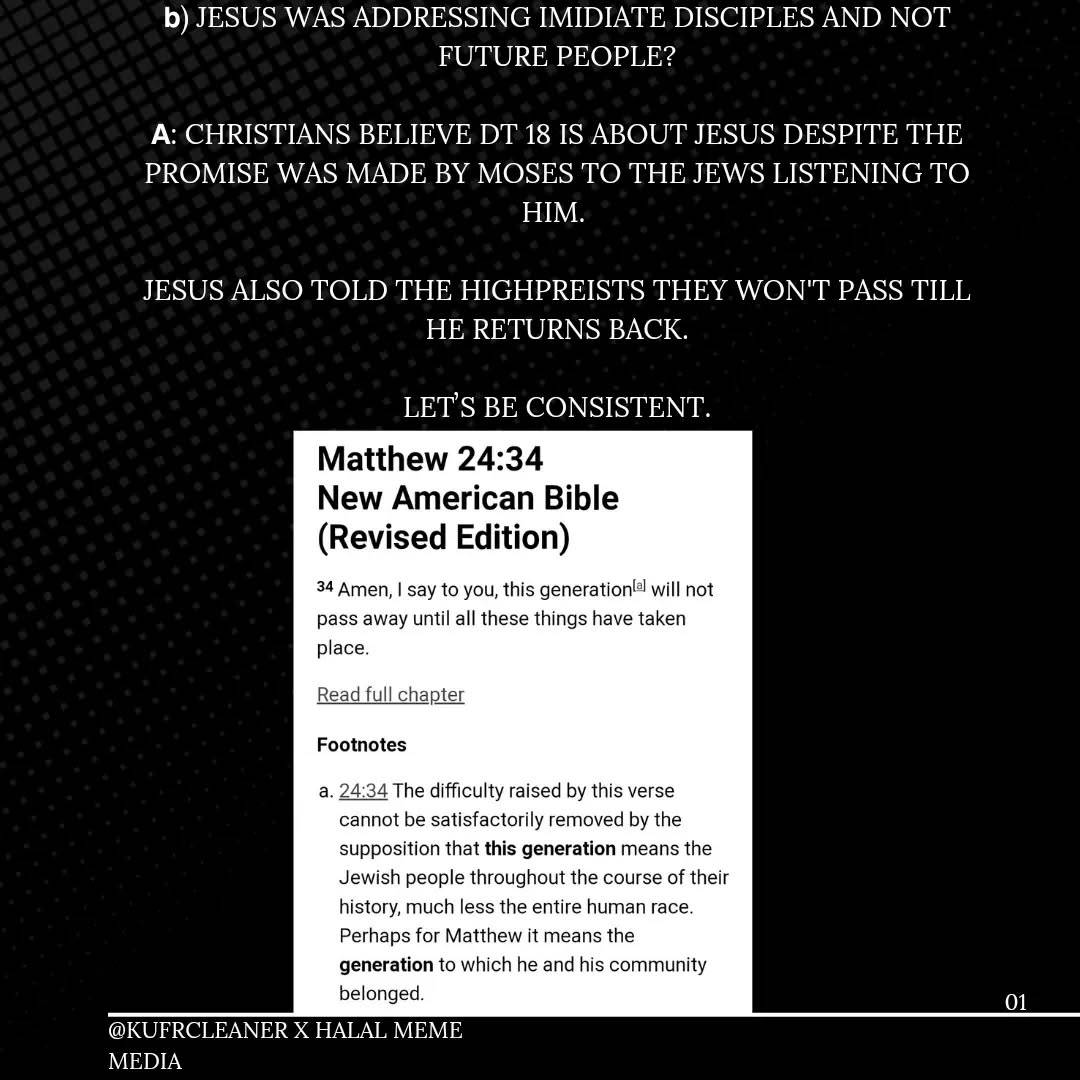 b) JESUS WAS ADDRESSING IMIDIATE DISCIPLES AND NOT FUTURE PEOPLE?

A: CHRISTIANS BELIEVE DT 18 IS ABOUT JESUS DESPITE THE PROMISE WAS MADE BY MOSES TO THE JEWS LISTENING TO HIM.

JESUS ALSO TOLD THE HIGHPREISTS THEY WON'T PASS TILL HE RETURNS BACK.

LET'S BE CONSISTENT.

Matthew 24:34
New American Bible
(Revised Edition)

34 Amen, I say to you, this generation[a] will not pass away until all these things have taken place.

Read full chapter

Footnotes

a. 24:34 The difficulty raised by this verse cannot be satisfactorily removed by the supposition that this generation means the Jewish people throughout the course of their history, much less the entire human race. Perhaps for Matthew it means the generation to which he and his community belonged.

01

@KUFRCLEANER X HALAL MEME MEDIA